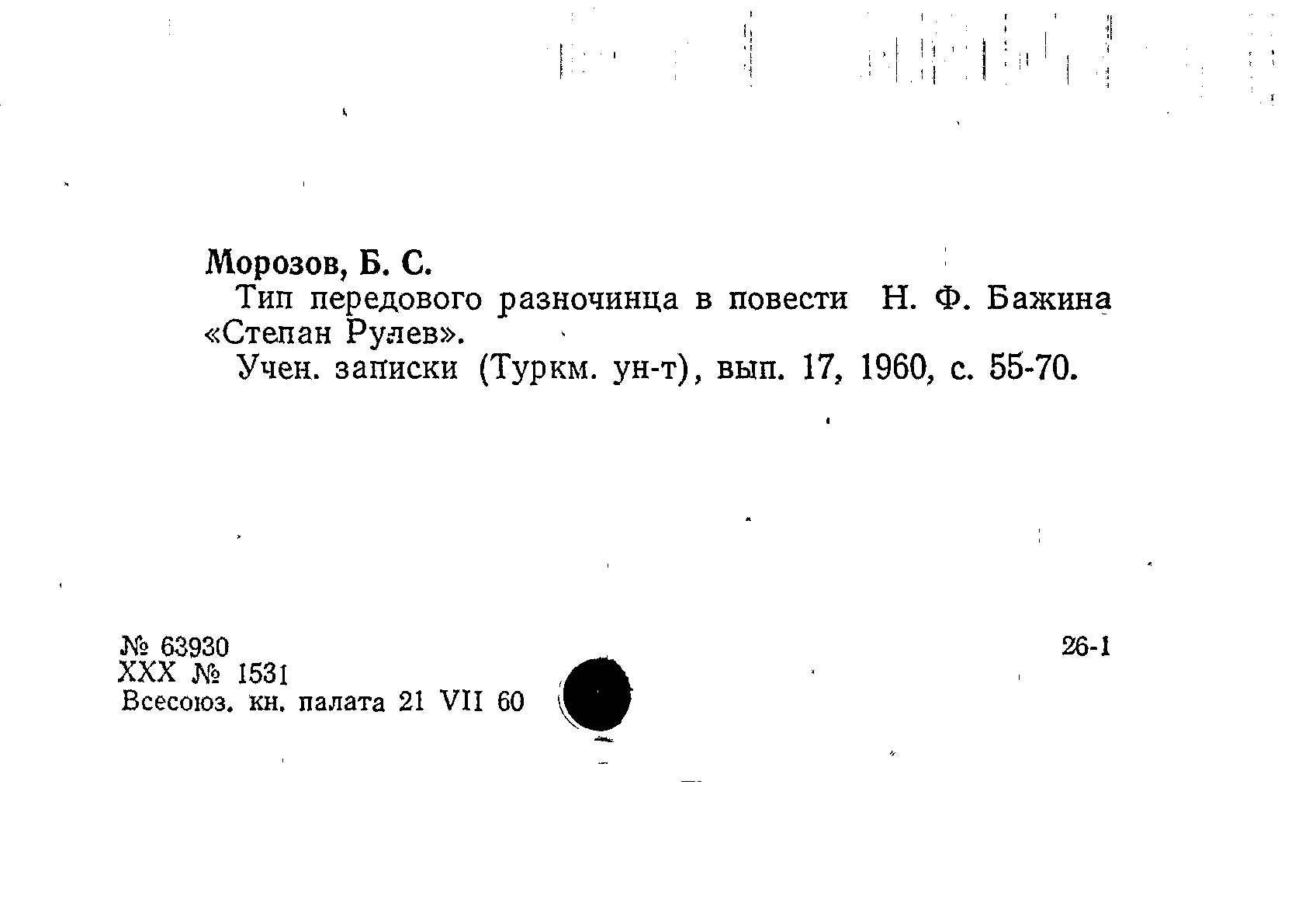 Морозов, Б. С.

Тип передового разночинца в повести Н. Ф. Бажина «Степан Рулев».

Учен. записки (Туркм. ун-т), вып. 17, 1960, с. 55-70.

№ 63930
XXX № 1531
Всесоюз. кн. палата 21 VII 60

26-1